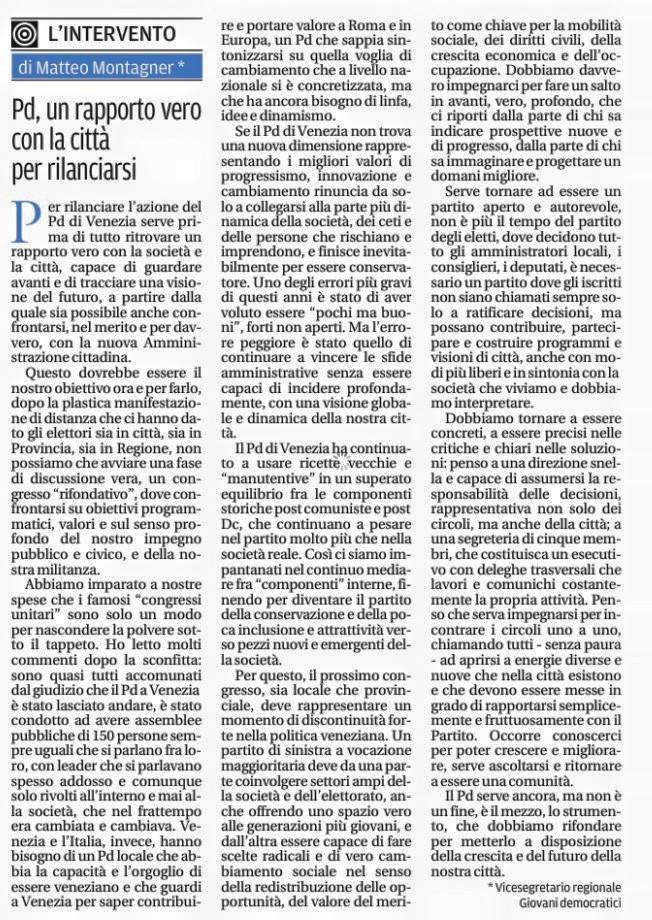 L'INTERVENTO

di Matteo Montagner *

Pd, un rapporto vero con la città per rilanciarsi

Per rilanciare l'azione del Pd di Venezia serve prima di tutto ritrovare un rapporto vero con la società e la città, capace di guardare avanti e di tracciare una visione del futuro, a partire dalla quale sia possibile anche confrontarsi, nel merito e per davvero, con la nuova Amministrazione cittadina.

Questo dovrebbe essere il nostro obiettivo ora e per farlo, dopo la plastica manifestazione di distanza che ci hanno dato gli elettori sia in città, sia in Provincia, sia in Regione, non possiamo che avviare una fase di discussione vera, un congresso "rifondativo", dove confrontarsi su obiettivi programmatici, valori e sul senso profondo del nostro impegno pubblico e civico, e della nostra militanza.

Abbiamo imparato a nostre spese che i famosi "congressi unitari" sono solo un modo per nascondere la polvere sotto il tappeto. Ho letto molti commenti dopo la sconfitta: sono quasi tutti accomunati dal giudizio che il Pd a Venezia è stato lasciato andare, è stato condotto ad avere assemblee pubbliche di 150 persone sempre uguali che si parlano fra loro, con leader che si parlavano spesso addosso e comunque solo rivolti all'interno e mai alla società, che nel frattempo era cambiata e cambiava. Venezia e l'Italia, invece, hanno bisogno di un Pd locale che abbia la capacità e l'orgoglio di essere veneziano e che guardi a Venezia per saper contribuire e portare valore a Roma e in Europa, un Pd che sappia sintonizzarsi su quella voglia di cambiamento che a livello nazionale si è concretizzata, ma che ha ancora bisogno di linfa, idee e dinamismo.

Se il Pd di Venezia non trova una nuova dimensione rappresentando i migliori valori di progressismo, innovazione e cambiamento rinuncia da solo a collegarsi alla parte più dinamica della società, dei ceti e delle persone che rischiano e imprendono, e finisce inevitabilmente per essere conservatore. Uno degli errori più gravi di questi anni è stato di aver voluto essere "pochi ma buoni", forti non aperti. Ma l'errore peggiore è stato quello di continuare a vincere le sfide amministrative senza essere capaci di incidere profondamente, con una visione globale e dinamica della nostra città.

Il Pd di Venezia ha continuato a usare ricette vecchie e "manutentive" in un superato equilibrio fra le componenti storiche post comuniste e post Dc, che continuano a pesare nel partito molto più che nella società reale. Così ci siamo impantanati nel continuo mediare fra "componenti" interne, finendo per diventare il partito della conservazione e della poca inclusione e attrattività verso pezzi nuovi e emergenti della società.

Per questo, il prossimo congresso, sia locale che provinciale, deve rappresentare un momento di discontinuità forte nella politica veneziana. Un partito di sinistra a vocazione maggioritaria deve da una parte coinvolgere settori ampi della società e dell'elettorato, anche offrendo uno spazio vero alle generazioni più giovani, e dall'altra essere capace di fare scelte radicali e di vero cambiamento sociale nel senso della redistribuzione delle opportunità, del valore del merito come chiave per la mobilità sociale, dei diritti civili, della crescita economica e dell'occupazione. Dobbiamo davvero impegnarci per fare un salto in avanti, vero, profondo, che ci riporti dalla parte di chi sa indicare prospettive nuove e di progresso, dalla parte di chi sa immaginare e progettare un domani migliore.

Serve tornare ad essere un partito aperto e autorevole, non è più il tempo del partito degli eletti, dove decidono tutto gli amministratori locali, i consiglieri, i deputati, è necessario un partito dove gli iscritti non siano chiamati sempre solo a ratificare decisioni, ma possano contribuire, partecipare e costruire programmi e visioni di città, anche con modi più liberi e in sintonia con la società che viviamo e dobbiamo interpretare.

Dobbiamo tornare a essere concreti, a essere precisi nelle critiche e chiari nelle soluzioni: penso a una direzione snella e capace di assumersi la responsabilità delle decisioni, rappresentativa non solo dei circoli, ma anche della città; a una segreteria di cinque membri, che costituisca un esecutivo con deleghe trasversali che lavori e comunichi costantemente la propria attività. Penso che serva impegnarsi per incontrare i circoli uno a uno, chiamando tutti - senza paura - ad aprirsi a energie diverse e nuove che nella città esistono e che devono essere messe in grado di rapportarsi semplicemente e fruttuosamente con il Partito. Occorre conoscerci per poter crescere e migliorare, serve ascoltarsi e ritornare a essere una comunità.

Il Pd serve ancora, ma non è un fine, è il mezzo, lo strumento, che dobbiamo rifondare per metterlo a disposizione della crescita e del futuro della nostra città.

* Vicesegretario regionale Giovani democratici